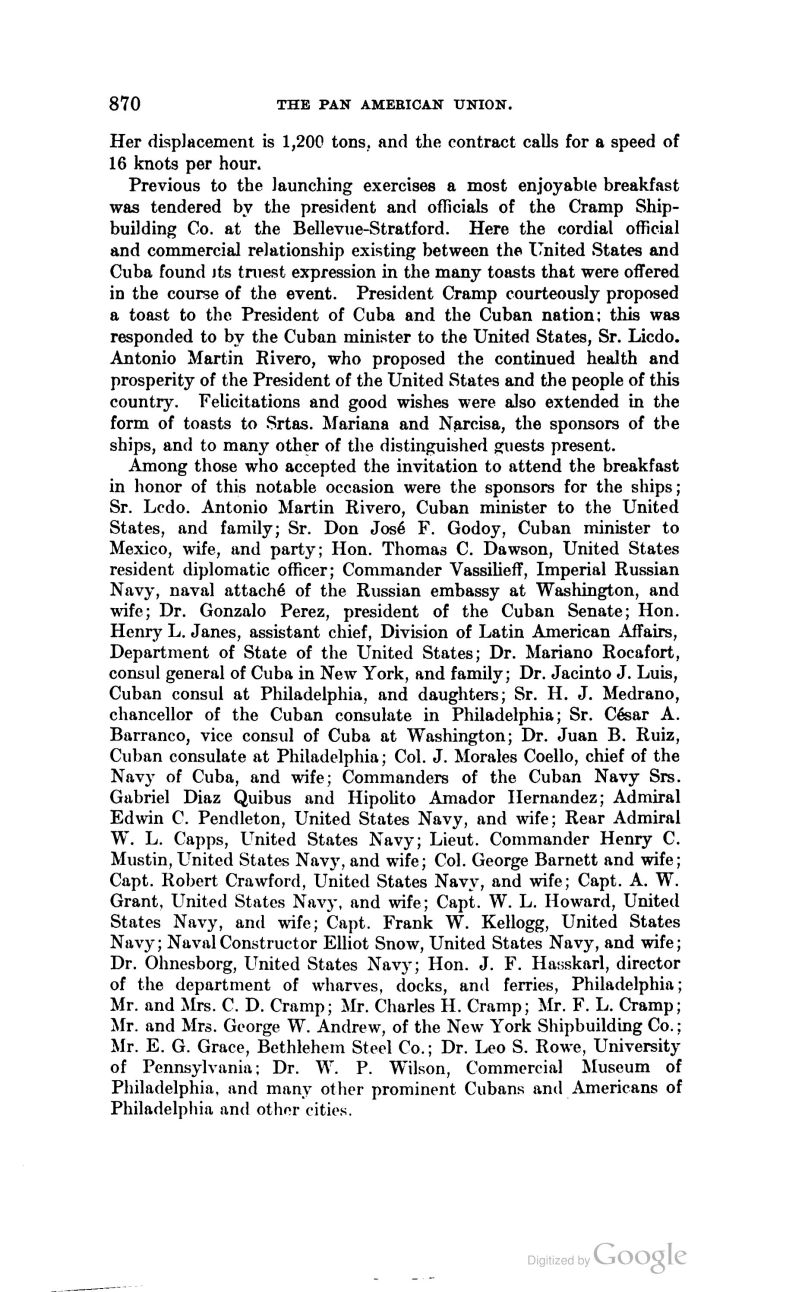 870 THE PAN AMERICAN UNION.

Her displacement is 1,200 tons, and the contract calls for a speed of 16 knots per hour.

Previous to the launching exercises a most enjoyable breakfast was tendered by the president and officials of the Cramp Shipbuilding Co. at the Bellevue-Stratford. Here the cordial official and commercial relationship existing between the United States and Cuba found its truest expression in the many toasts that were offered in the course of the event. President Cramp courteously proposed a toast to the President of Cuba and the Cuban nation; this was responded to by the Cuban minister to the United States, Sr. Licdo. Antonio Martin Rivero, who proposed the continued health and prosperity of the President of the United States and the people of this country. Felicitations and good wishes were also extended in the form of toasts to Srtas. Mariana and Narcisa, the sponsors of the ships, and to many other of the distinguished guests present.

Among those who accepted the invitation to attend the breakfast in honor of this notable occasion were the sponsors for the ships; Sr. Lcdo. Antonio Martin Rivero, Cuban minister to the United States, and family; Sr. Don José F. Godoy, Cuban minister to Mexico, wife, and party; Hon. Thomas C. Dawson, United States resident diplomatic officer; Commander Vassilieff, Imperial Russian Navy, naval attaché of the Russian embassy at Washington, and wife; Dr. Gonzalo Perez, president of the Cuban Senate; Hon. Henry L. Janes, assistant chief, Division of Latin American Affairs, Department of State of the United States; Dr. Mariano Rocafort, consul general of Cuba in New York, and family; Dr. Jacinto J. Luis, Cuban consul at Philadelphia, and daughters; Sr. H. J. Medrano, chancellor of the Cuban consulate in Philadelphia; Sr. César A. Barranco, vice consul of Cuba at Washington; Dr. Juan B. Ruiz, Cuban consulate at Philadelphia; Col. J. Morales Coello, chief of the Navy of Cuba, and wife; Commanders of the Cuban Navy Srs. Gabriel Diaz Quibus and Hipolito Amador Hernandez; Admiral Edwin C. Pendleton, United States Navy, and wife; Rear Admiral W. L. Capps, United States Navy; Lieut. Commander Henry C. Mustin, United States Navy, and wife; Col. George Barnett and wife; Capt. Robert Crawford, United States Navy, and wife; Capt. A. W. Grant, United States Navy, and wife; Capt. W. L. Howard, United States Navy, and wife; Capt. Frank W. Kellogg, United States Navy; Naval Constructor Elliot Snow, United States Navy, and wife; Dr. Ohnesborg, United States Navy; Hon. J. F. Hasskarl, director of the department of wharves, docks, and ferries, Philadelphia; Mr. and Mrs. C. D. Cramp; Mr. Charles H. Cramp; Mr. F. L. Cramp; Mr. and Mrs. George W. Andrew, of the New York Shipbuilding Co.; Mr. E. G. Grace, Bethlehem Steel Co.; Dr. Leo S. Rowe, University of Pennsylvania; Dr. W. P. Wilson, Commercial Museum of Philadelphia, and many other prominent Cubans and Americans of Philadelphia and other cities.

Digitized by Google